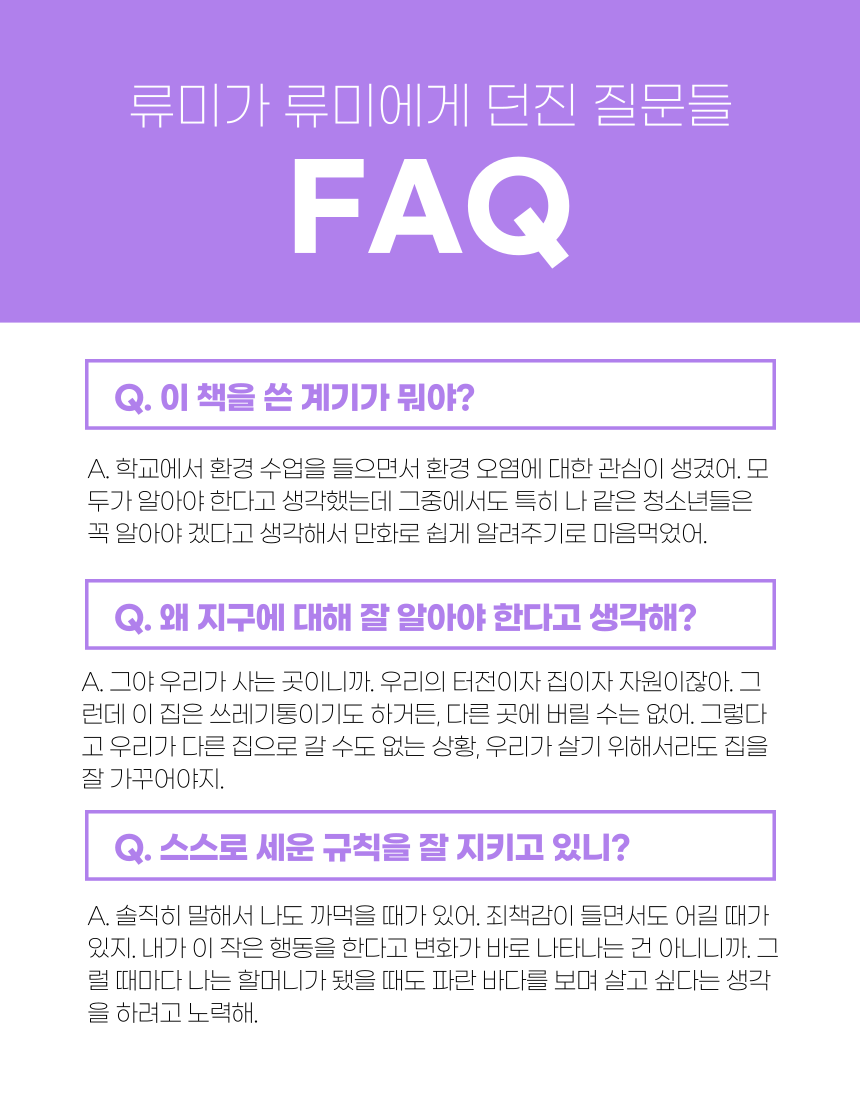 류미가 류미에게 던진 질문들

FAQ

Q. 이 책을 쓴 계기가 뭐야?

A. 학교에서 환경 수업을 들으면서 환경 오염에 대한 관심이 생겼어. 모두가 알아야 한다고 생각했는데 그중에서도 특히 나 같은 청소년들은 꼭 알아야 겠다고 생각해서 만화로 쉽게 알려주기로 마음먹었어.

Q. 왜 지구에 대해 잘 알아야 한다고 생각해?

A. 그야 우리가 사는 곳이니까. 우리의 터전이자 집이자 자원이잖아. 그런데 이 집은 쓰레기통이기도 하거든, 다른 곳에 버릴 수는 없어. 그렇다고 우리가 다른 집으로 갈 수도 없는 상황, 우리가 살기 위해서라도 집을 잘 가꾸어야지.

Q. 스스로 세운 규칙을 잘 지키고 있니?

A. 솔직히 말해서 나도 까먹을 때가 있어. 죄책감이 들면서도 어길 때가 있지. 내가 이 작은 행동을 한다고 변화가 바로 나타나는 건 아니니까. 그럴 때마다 나는 할머니가 됐을 때도 파란 바다를 보며 살고 싶다는 생각을 하려고 노력해.